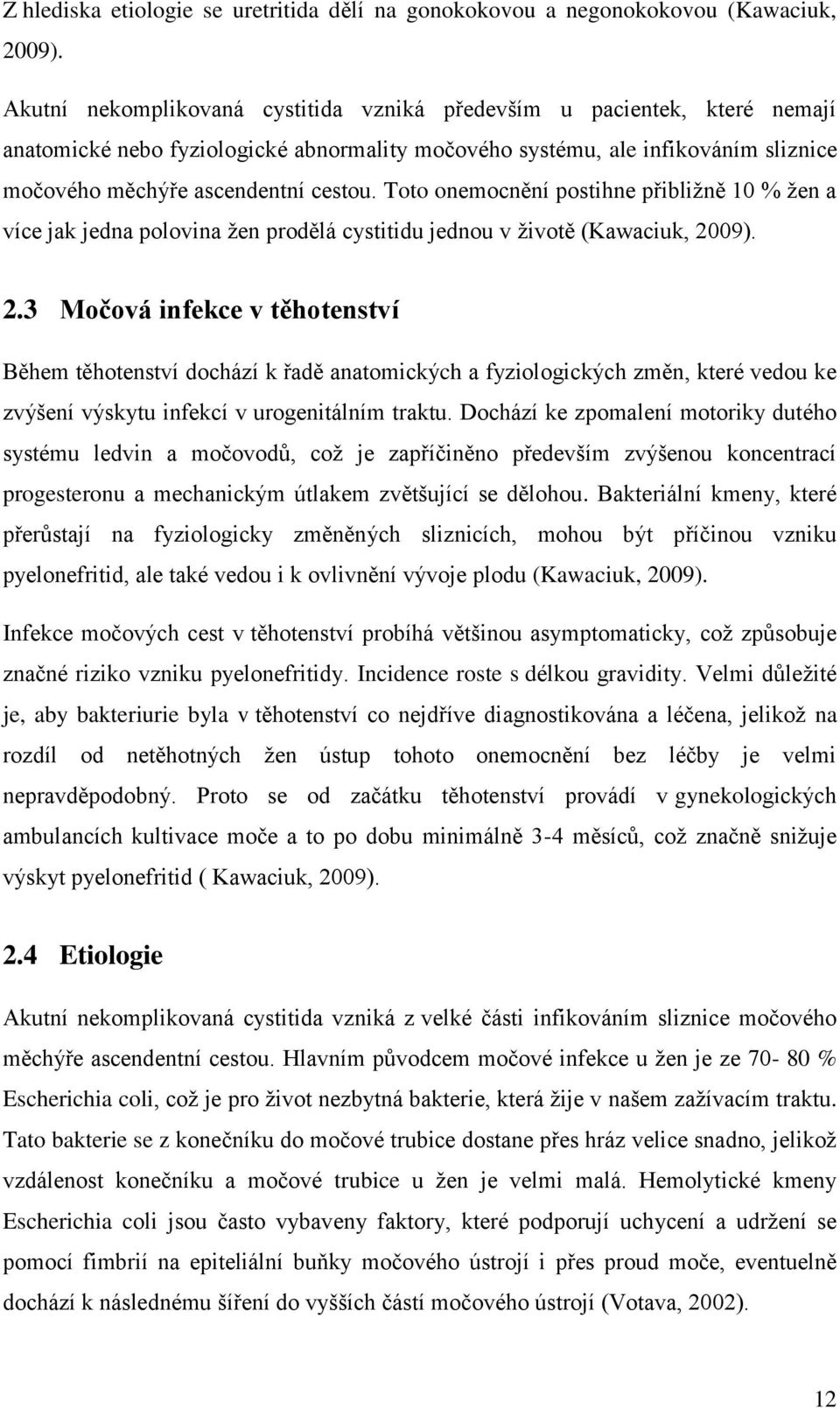 Z hlediska etiologie se uretritida dělí na gonokokovou a negonokokovou (Kawaciuk, 2009).

Akutní nekomplikovaná cystitida vzniká především u pacientek, které nemají anatomické nebo fyziologické abnormality močového systému, ale infikováním sliznice močového měchýře ascendentní cestou. Toto onemocnění postihne přibližně 10 % žen a více jak jedna polovina žen prodělá cystitidu jednou v životě (Kawaciuk, 2009).

2.3 Močová infekce v těhotenství

Během těhotenství dochází k řadě anatomických a fyziologických změn, které vedou ke zvýšení výskytu infekcí v urogenitálním traktu. Dochází ke zpomalení motoriky dutého systému ledvin a močovodů, což je zapříčiněno především zvýšenou koncentrací progesteronu a mechanickým útlakem zvětšující se dělohou. Bakteriální kmeny, které přerůstají na fyziologicky změněných sliznicích, mohou být příčinou vzniku pyelonefritid, ale také vedou i k ovlivnění vývoje plodu (Kawaciuk, 2009).

Infekce močových cest v těhotenství probíhá většinou asymptomaticky, což způsobuje značné riziko vzniku pyelonefritidy. Incidence roste s délkou gravidity. Velmi důležité je, aby bakteriurie byla v těhotenství co nejdříve diagnostikována a léčena, jelikož na rozdíl od netěhotných žen ústup tohoto onemocnění bez léčby je velmi nepravděpodobný. Proto se od začátku těhotenství provádí v gynekologických ambulancích kultivace moče a to po dobu minimálně 3-4 měsíců, což značně snižuje výskyt pyelonefritid ( Kawaciuk, 2009).

2.4 Etiologie

Akutní nekomplikovaná cystitida vzniká z velké části infikováním sliznice močového měchýře ascendentní cestou. Hlavním původcem močové infekce u žen je ze 70- 80 % Escherichia coli, což je pro život nezbytná bakterie, která žije v našem zažívacím traktu. Tato bakterie se z konečníku do močové trubice dostane přes hráz velice snadno, jelikož vzdálenost konečníku a močové trubice u žen je velmi malá. Hemolytické kmeny Escherichia coli jsou často vybaveny faktory, které podporují uchycení a udržení se pomocí fimbrií na epiteliální buňky močového ústrojí i přes proud moče, eventuelně dochází k následnému šíření do vyšších částí močového ústrojí (Votava, 2002).

12